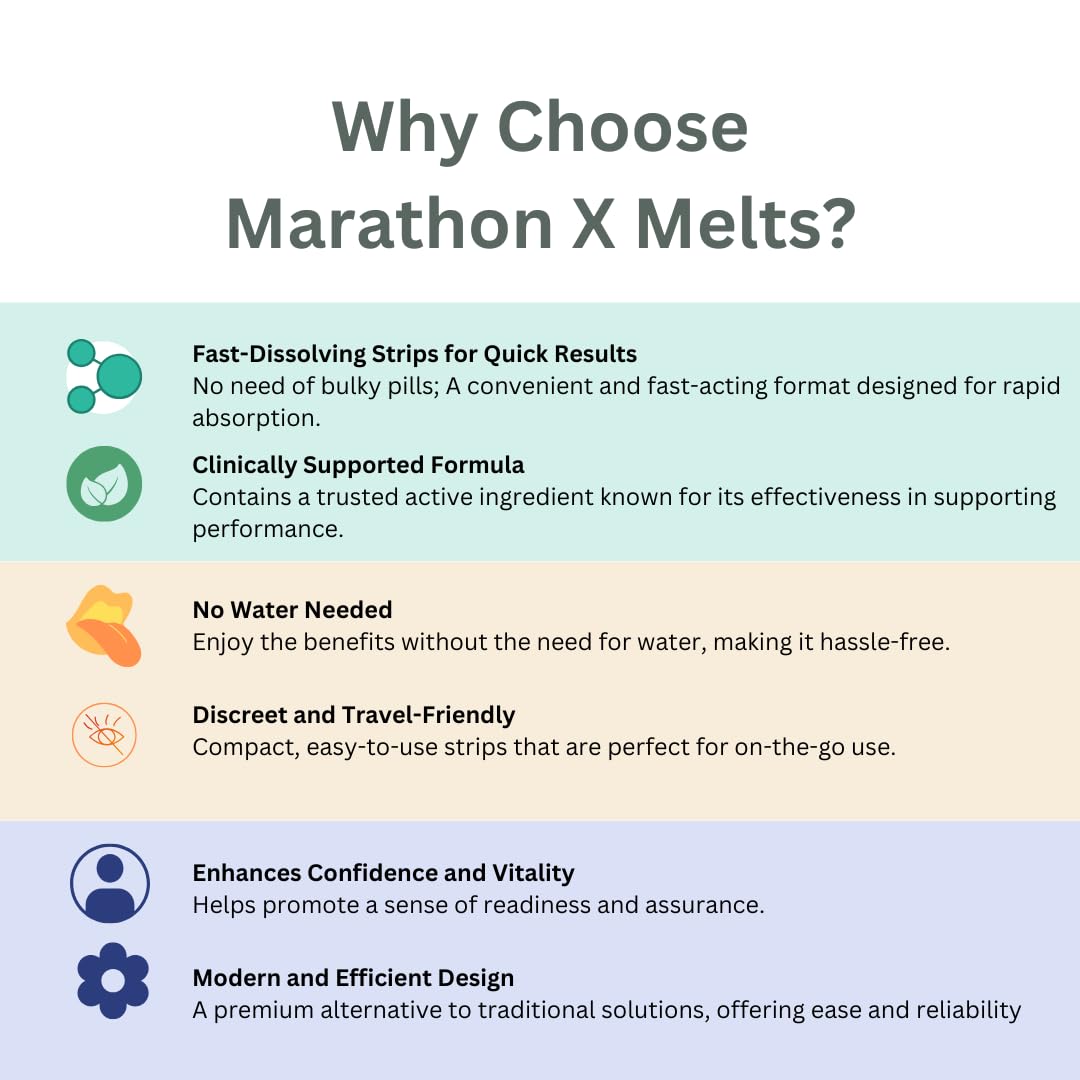 Why Choose Marathon X Melts?

Fast-Dissolving Strips for Quick Results
No need of bulky pills; A convenient and fast-acting format designed for rapid absorption.

Clinically Supported Formula
Contains a trusted active ingredient known for its effectiveness in supporting performance.

No Water Needed
Enjoy the benefits without the need for water, making it hassle-free.

Discreet and Travel-Friendly
Compact, easy-to-use strips that are perfect for on-the-go use.

Enhances Confidence and Vitality
Helps promote a sense of readiness and assurance.

Modern and Efficient Design
A premium alternative to traditional solutions, offering ease and reliability